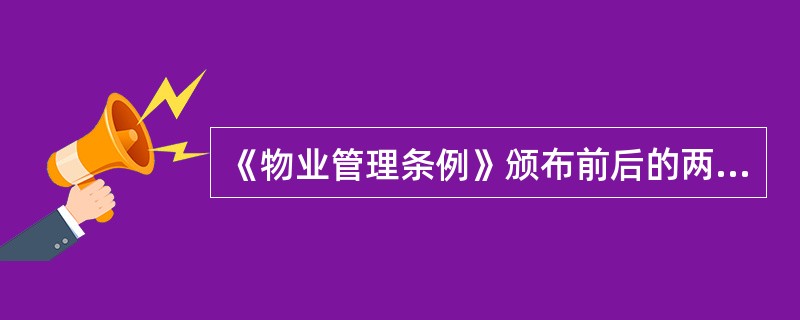 《物业管理条例》颁布前后的两...